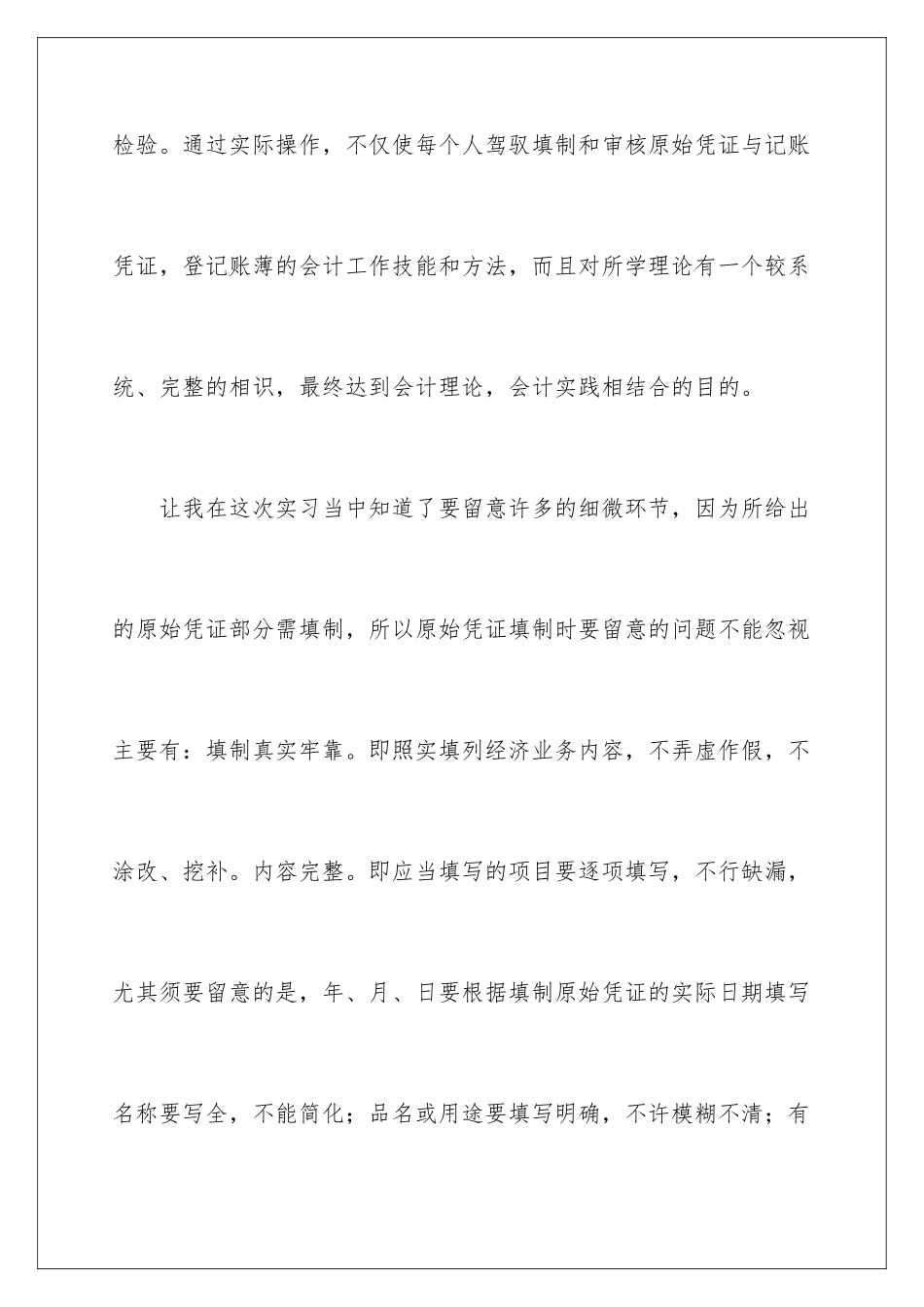 检验。通过实际操作，不仅使每个人驾驭填制和审核原始凭证与记账凭证，登记账薄的会计工作技能和方法，而且对所学理论有一个较系统、完整的相识，最终达到会计理论，会计实践相结合的目的。

让我在这次实习当中知道了要留意许多的细微环节，因为所给出的原始凭证部分需填制，所以原始凭证填制时要留意的问题不能忽视主要有：填制真实牢靠。即照实填列经济业务内容，不弄虚作假，不涂改、挖补。内容完整。即应当填写的项目要逐项填写，不行缺漏，尤其须要留意的是，年、月、日要根据填制原始凭证的实际日期填写名称要写全，不能简化；品名或用途要填写明确，不许模糊不清；有